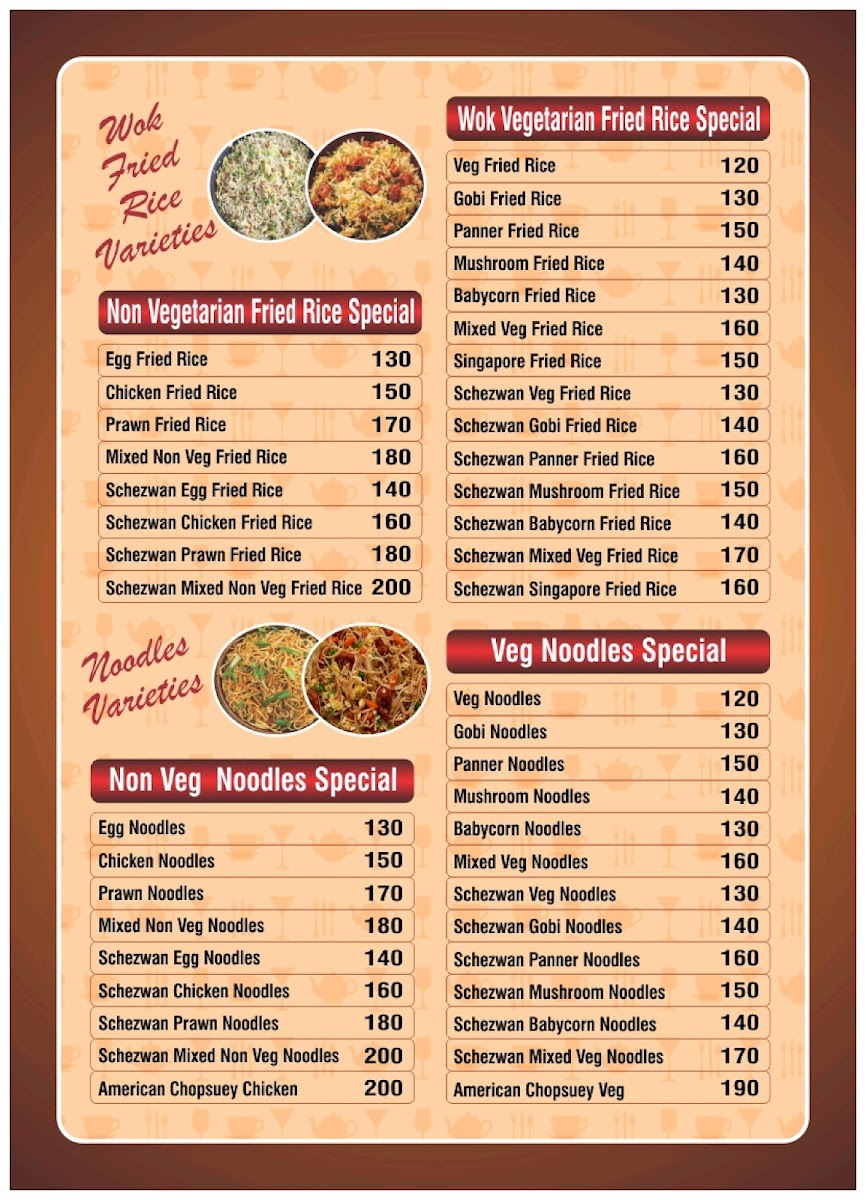 Wok Fried Rice Varieties

Non Vegetarian Fried Rice Special

Egg Fried Rice 130
Chicken Fried Rice 150
Prawn Fried Rice 170
Mixed Non Veg Fried Rice 180
Schezwan Egg Fried Rice 140
Schezwan Chicken Fried Rice 160
Schezwan Prawn Fried Rice 180
Schezwan Mixed Non Veg Fried Rice 200

Noodles Varieties

Non Veg Noodles Special

Egg Noodles 130
Chicken Noodles 150
Prawn Noodles 170
Mixed Non Veg Noodles 180
Schezwan Egg Noodles 140
Schezwan Chicken Noodles 160
Schezwan Prawn Noodles 180
Schezwan Mixed Non Veg Noodles 200
American Chopsuey Chicken 200

Wok Vegetarian Fried Rice Special

Veg Fried Rice 120
Gobi Fried Rice 130
Panner Fried Rice 150
Mushroom Fried Rice 140
Babycorn Fried Rice 130
Mixed Veg Fried Rice 160
Singapore Fried Rice 150
Schezwan Veg Fried Rice 130
Schezwan Gobi Fried Rice 140
Schezwan Panner Fried Rice 160
Schezwan Mushroom Fried Rice 150
Schezwan Babycorn Fried Rice 140
Schezwan Mixed Veg Fried Rice 170
Schezwan Singapore Fried Rice 160

Veg Noodles Special

Veg Noodles 120
Gobi Noodles 130
Panner Noodles 150
Mushroom Noodles 140
Babycorn Noodles 130
Mixed Veg Noodles 160
Schezwan Veg Noodles 130
Schezwan Gobi Noodles 140
Schezwan Panner Noodles 160
Schezwan Mushroom Noodles 150
Schezwan Babycorn Noodles 140
Schezwan Mixed Veg Noodles 170
American Chopsuey Veg 190